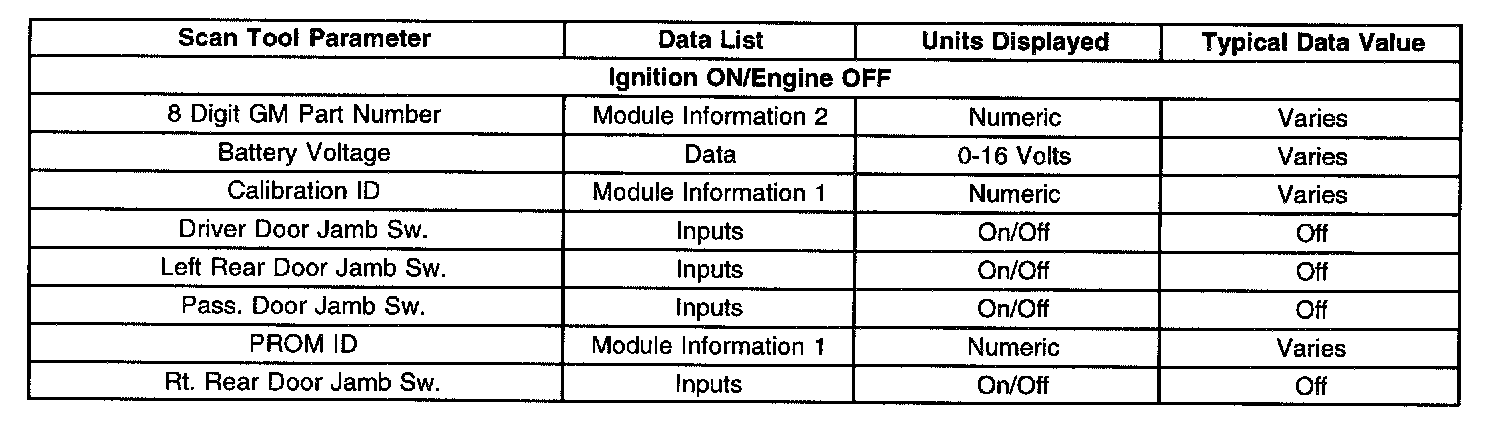 | Scan Tool Parameter | Data List | Units Displayed | Typical Data Value |
|---|---|---|---|
| Ignition ON/Engine OFF | | | |
| 8 Digit GM Part Number | Module Information 2 | Numeric | Varies |
| Battery Voltage | Data | 0-16 Volts | Varies |
| Calibration ID | Module Information 1 | Numeric | Varies |
| Driver Door Jamb Sw. | Inputs | On/Off | Off |
| Left Rear Door Jamb Sw. | Inputs | On/Off | Off |
| Pass. Door Jamb Sw. | Inputs | On/Off | Off |
| PROM ID | Module Information 1 | Numeric | Varies |
| Rt. Rear Door Jamb Sw. | Inputs | On/Off | Off |